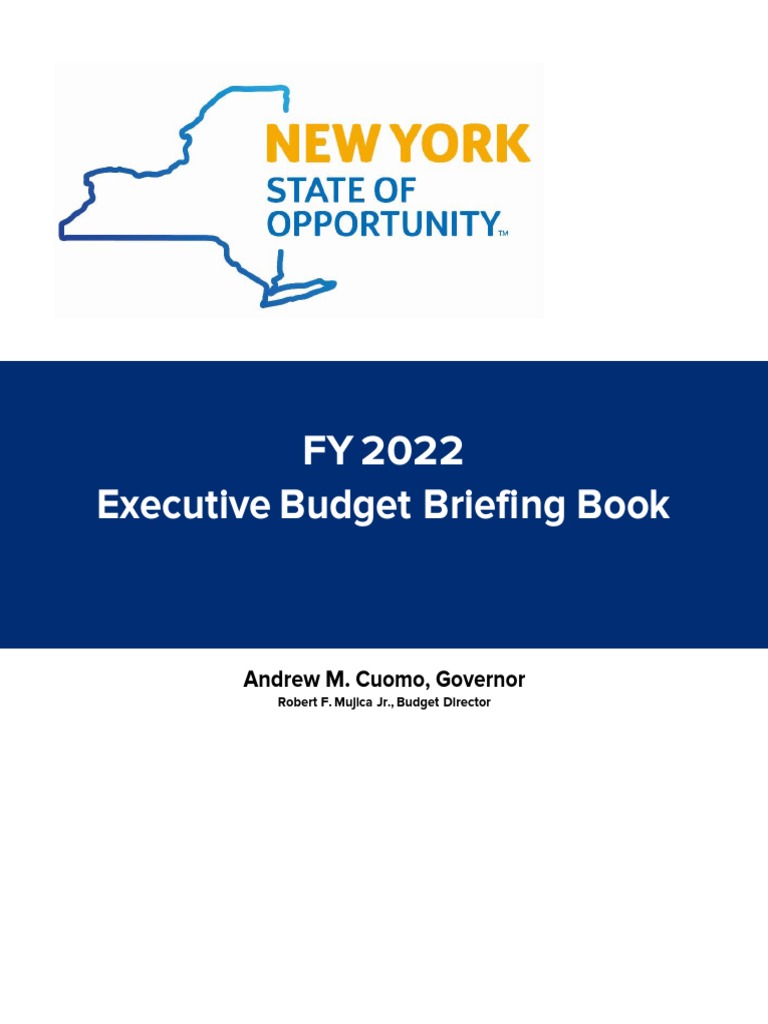 NEW YORK
STATE OF
OPPORTUNITY™

FY 2022
Executive Budget Briefing Book

Andrew M. Cuomo, Governor
Robert F. Mujica Jr., Budget Director